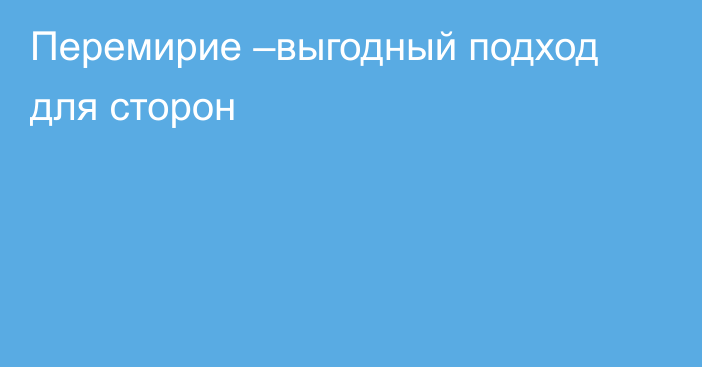 Перемирие –выгодный подход для сторон